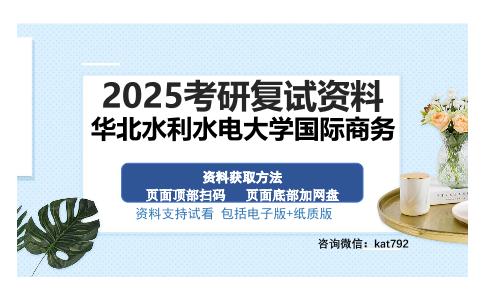 2025考研复试资料
华北水利水电大学国际商务

资料获取方法
页面顶部扫码　页面底部加网盘
资料支持试看 包括电子版+纸质版

咨询微信：kat792